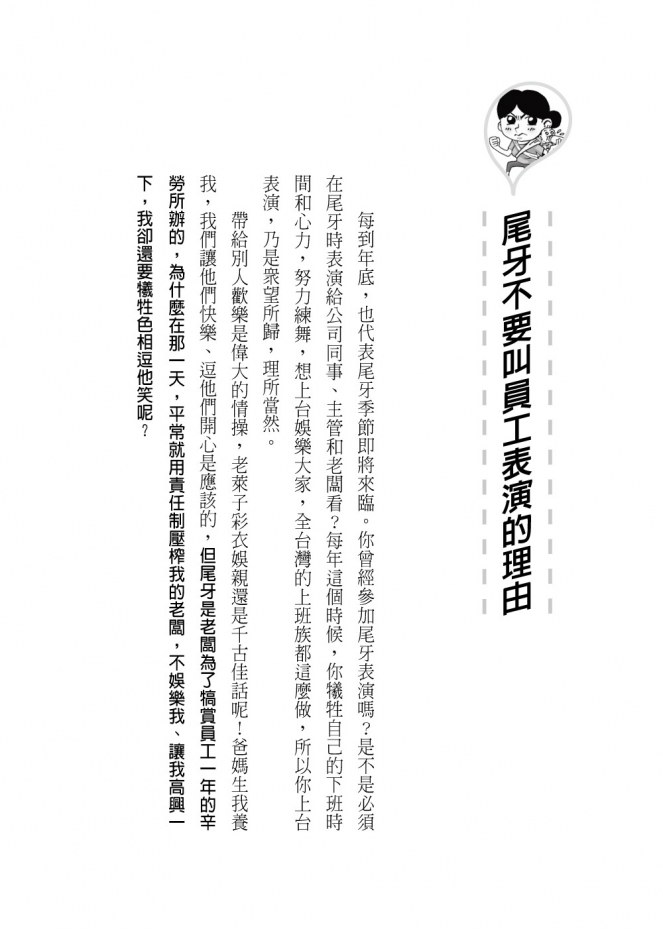 尾牙不要叫員工表演的理由

每到年底，也代表尾牙季節即將來臨。你曾經參加尾牙表演嗎？是不是必須在尾牙時表演給公司同事、主管和老闆看？每年這個時候，你犧牲自己的下班時間和心力，努力練舞，想上台娛樂大家，全台灣的上班族都這麼做，所以你上台表演，乃是眾望所歸，理所當然。

帶給別人歡樂是偉大的情操，老萊子彩衣娛親還是千古佳話呢！爸媽生我養我，我們讓他們快樂、逗他們開心是應該的，但尾牙是老闆為了犒賞員工一年的辛勞所辦的，為什麼在那一天，平常就用責任制壓榨我的老闆，不娛樂我、讓我高興一下，我卻還要犧牲色相逗他笑呢？